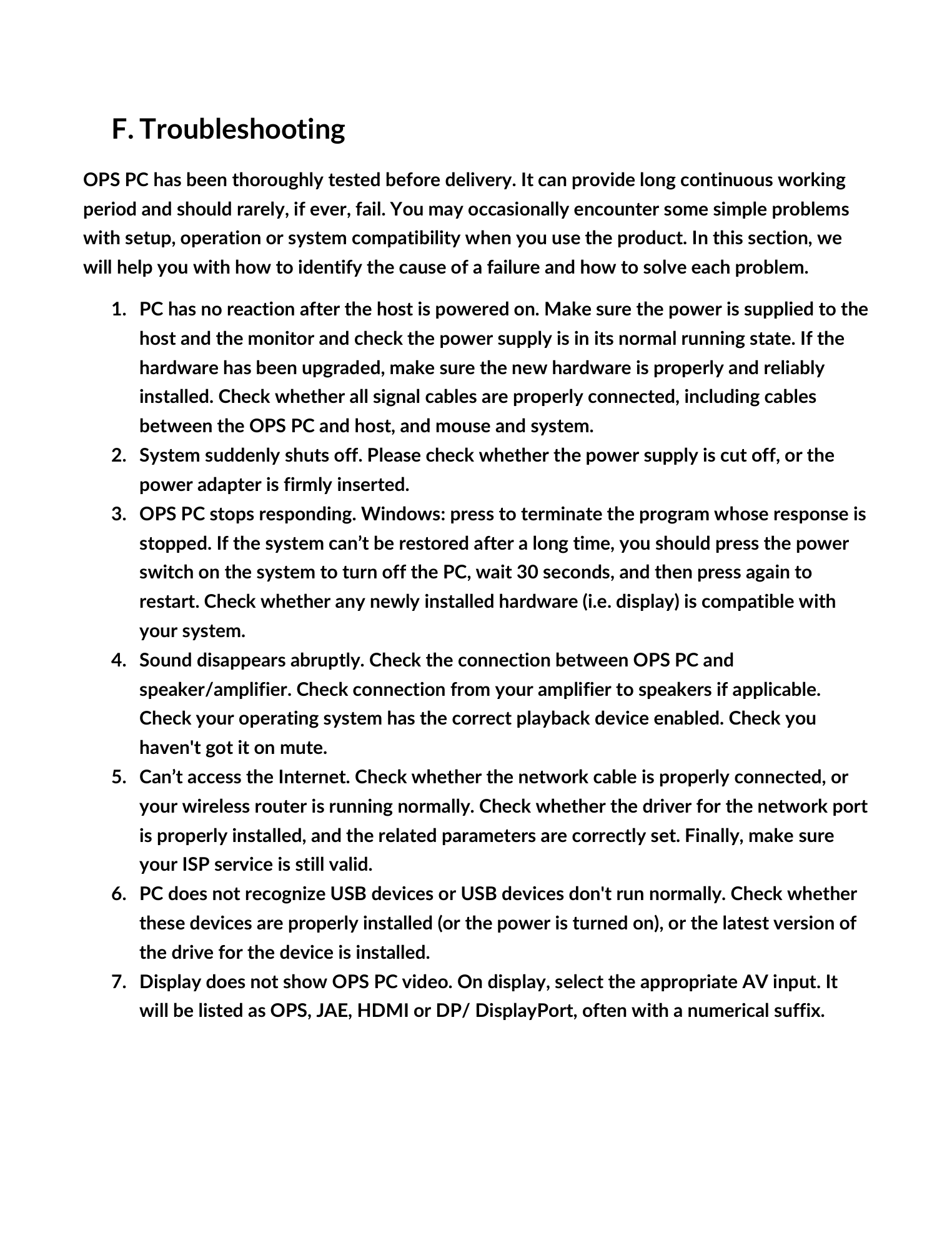 F. Troubleshooting

OPS PC has been thoroughly tested before delivery. It can provide long continuous working period and should rarely, if ever, fail. You may occasionally encounter some simple problems with setup, operation or system compatibility when you use the product. In this section, we will help you with how to identify the cause of a failure and how to solve each problem.

1. PC has no reaction after the host is powered on. Make sure the power is supplied to the host and the monitor and check the power supply is in its normal running state. If the hardware has been upgraded, make sure the new hardware is properly and reliably installed. Check whether all signal cables are properly connected, including cables between the OPS PC and host, and mouse and system.
2. System suddenly shuts off. Please check whether the power supply is cut off, or the power adapter is firmly inserted.
3. OPS PC stops responding. Windows: press to terminate the program whose response is stopped. If the system can't be restored after a long time, you should press the power switch on the system to turn off the PC, wait 30 seconds, and then press again to restart. Check whether any newly installed hardware (i.e. display) is compatible with your system.
4. Sound disappears abruptly. Check the connection between OPS PC and speaker/amplifier. Check connection from your amplifier to speakers if applicable. Check your operating system has the correct playback device enabled. Check you haven't got it on mute.
5. Can't access the Internet. Check whether the network cable is properly connected, or your wireless router is running normally. Check whether the driver for the network port is properly installed, and the related parameters are correctly set. Finally, make sure your ISP service is still valid.
6. PC does not recognize USB devices or USB devices don't run normally. Check whether these devices are properly installed (or the power is turned on), or the latest version of the drive for the device is installed.
7. Display does not show OPS PC video. On display, select the appropriate AV input. It will be listed as OPS, JAE, HDMI or DP/ DisplayPort, often with a numerical suffix.